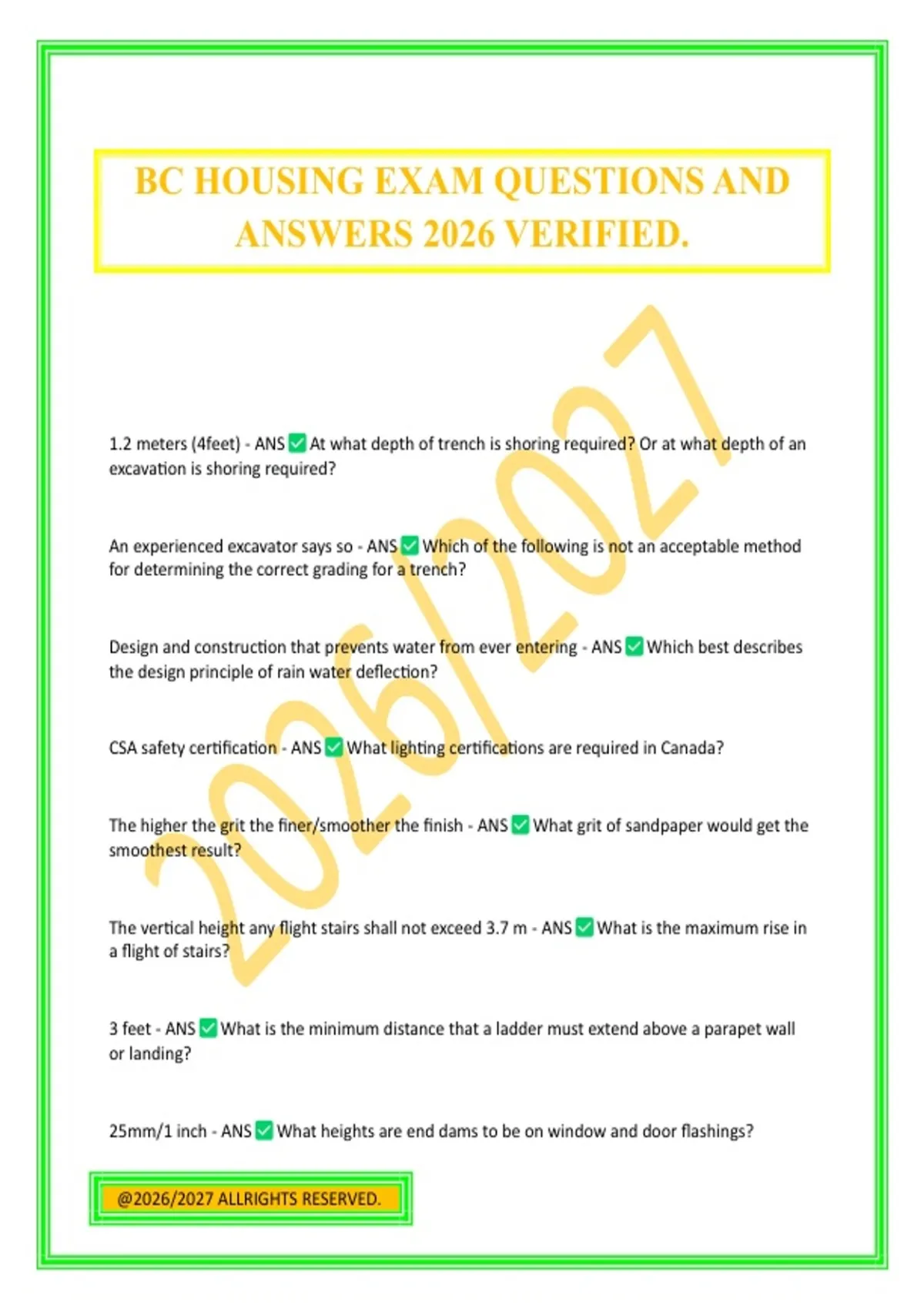 BC HOUSING EXAM QUESTIONS AND ANSWERS 2026 VERIFIED.

2026/2027

1.2 meters (4feet) - ANS ✅ At what depth of trench is shoring required? Or at what depth of an excavation is shoring required?

An experienced excavator says so - ANS ✅ Which of the following is not an acceptable method for determining the correct grading for a trench?

Design and construction that prevents water from ever entering - ANS ✅ Which best describes the design principle of rain water deflection?

CSA safety certification - ANS ✅ What lighting certifications are required in Canada?

The higher the grit the finer/smoother the finish - ANS ✅ What grit of sandpaper would get the smoothest result?

The vertical height any flight stairs shall not exceed 3.7 m - ANS ✅ What is the maximum rise in a flight of stairs?

3 feet - ANS ✅ What is the minimum distance that a ladder must extend above a parapet wall or landing?

25mm/1 inch - ANS ✅ What heights are end dams to be on window and door flashings?

@2026/2027 ALLRIGHTS RESERVED.